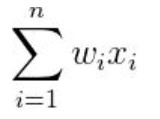 $\sum_{i=1}^{n} w_i x_i$